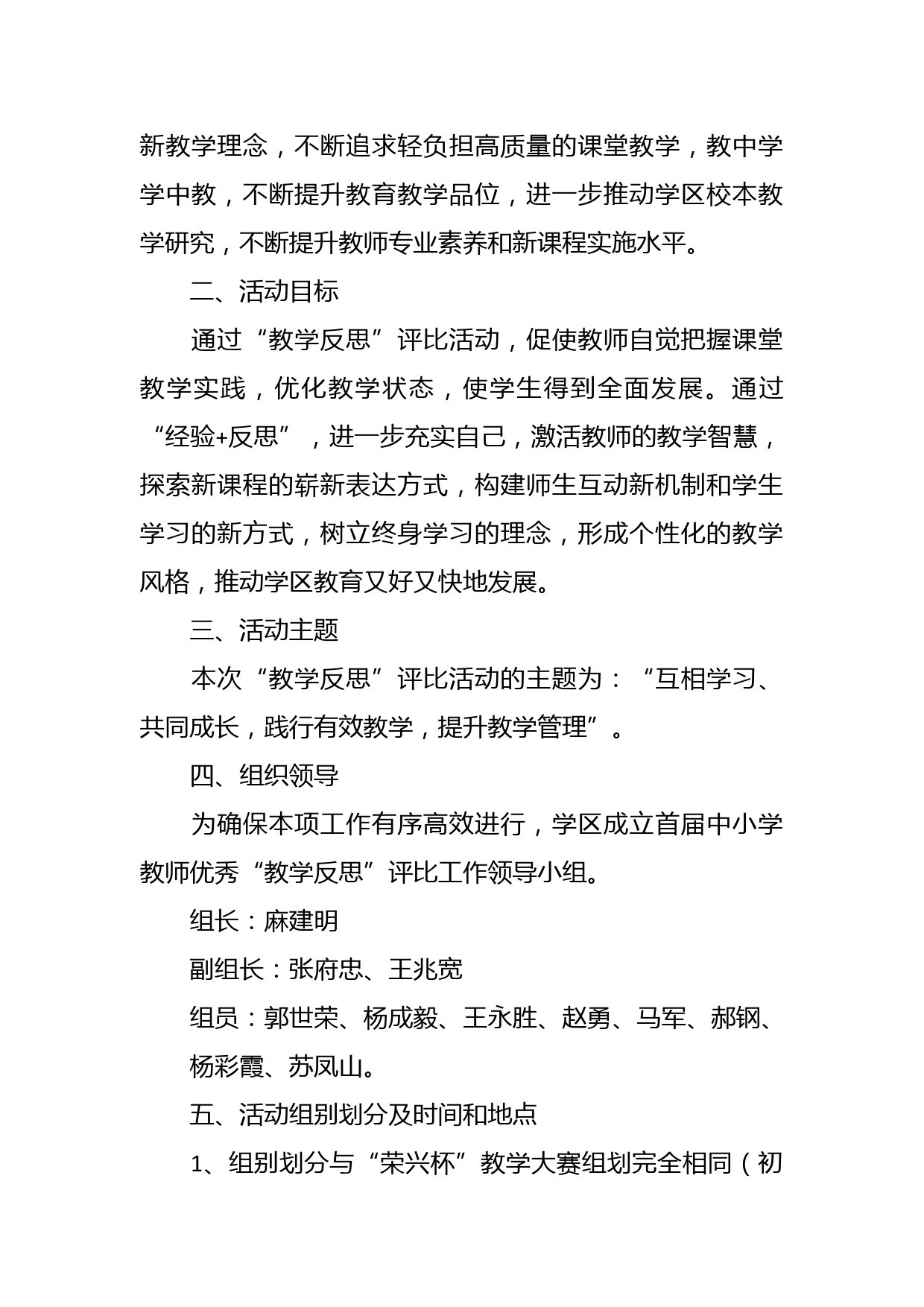 新教学理念，不断追求轻负担高质量的课堂教学，教中学学中教，不断提升教育教学品位，进一步推动学区校本教学研究，不断提升教师专业素养和新课程实施水平。

二、活动目标

通过“教学反思”评比活动，促使教师自觉把握课堂教学实践，优化教学状态，使学生得到全面发展。通过“经验+反思”，进一步充实自己，激活教师的教学智慧，探索新课程的崭新表达方式，构建师生互动新机制和学生学习的新方式，树立终身学习的理念，形成个性化的教学风格，推动学区教育又好又快地发展。

三、活动主题

本次“教学反思”评比活动的主题为：“互相学习、共同成长，践行有效教学，提升教学管理”。

四、组织领导

为确保本项工作有序高效进行，学区成立首届中小学教师优秀“教学反思”评比工作领导小组。

组长：麻建明

副组长：张府忠、王兆宽

组员：郭世荣、杨成毅、王永胜、赵勇、马军、郝钢、杨彩霞、苏凤山。

五、活动组别划分及时间和地点

1、组别划分与“荣兴杯”教学大赛组划完全相同（初